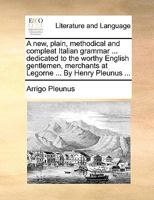 ECCO

Literature and Language

A new, plain, methodical and compleat Italian grammar ... dedicated to the worthy English gentlemen, merchants at Legorne ... By Henry Pleunus ...

Arrigo Pleunus